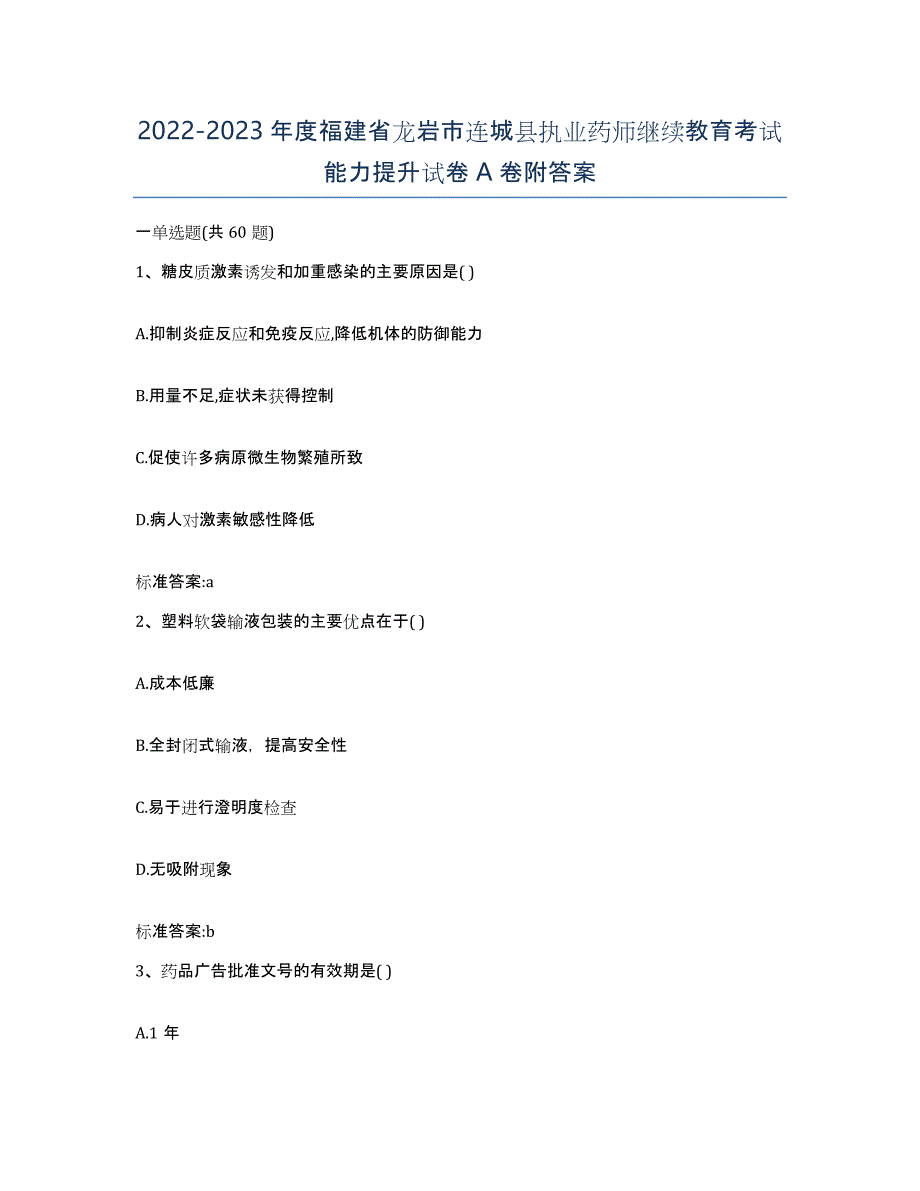 2022-2023 年度福建省龙岩市连城县执业药师继续教育考试能力提升试卷 A 卷附答案

一单选题(共 60 题)

1、糖皮质激素诱发和加重感染的主要原因是( )

A.抑制炎症反应和免疫反应,降低机体的防御能力

B.用量不足,症状未获得控制

C.促使许多病原微生物繁殖所致

D.病人对激素敏感性降低

标准答案:a

2、塑料软袋输液包装的主要优点在于( )

A.成本低廉

B.全封闭式输液，提高安全性

C.易于进行澄明度检查

D.无吸附现象

标准答案:b

3、药品广告批准文号的有效期是( )

A.1 年